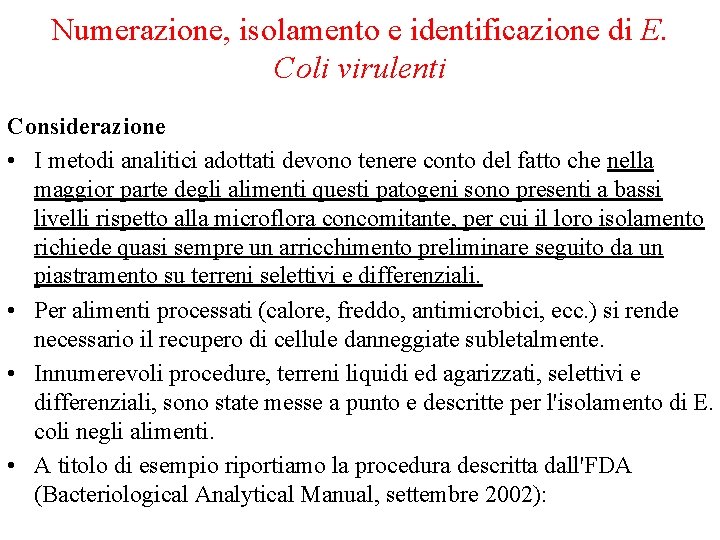 Numerazione, isolamento e identificazione di E. Coli virulenti

Considerazione

• I metodi analitici adottati devono tenere conto del fatto che nella maggior parte degli alimenti questi patogeni sono presenti a bassi livelli rispetto alla microflora concomitante, per cui il loro isolamento richiede quasi sempre un arricchimento preliminare seguito da un piastramento su terreni selettivi e differenziali.

• Per alimenti processati (calore, freddo, antimicrobici, ecc.) si rende necessario il recupero di cellule danneggiate subletalmente.

• Innumerevoli procedure, terreni liquidi ed agarizzati, selettivi e differenziali, sono state messe a punto e descritte per l'isolamento di E. coli negli alimenti.

• A titolo di esempio riportiamo la procedura descritta dall'FDA (Bacteriological Analytical Manual, settembre 2002):